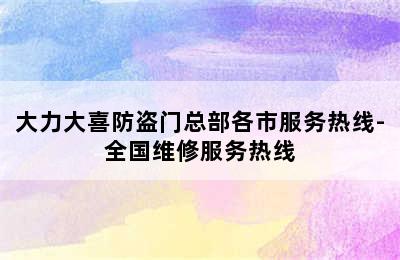 大力大喜防盗门总部各市服务热线-全国维修服务热线